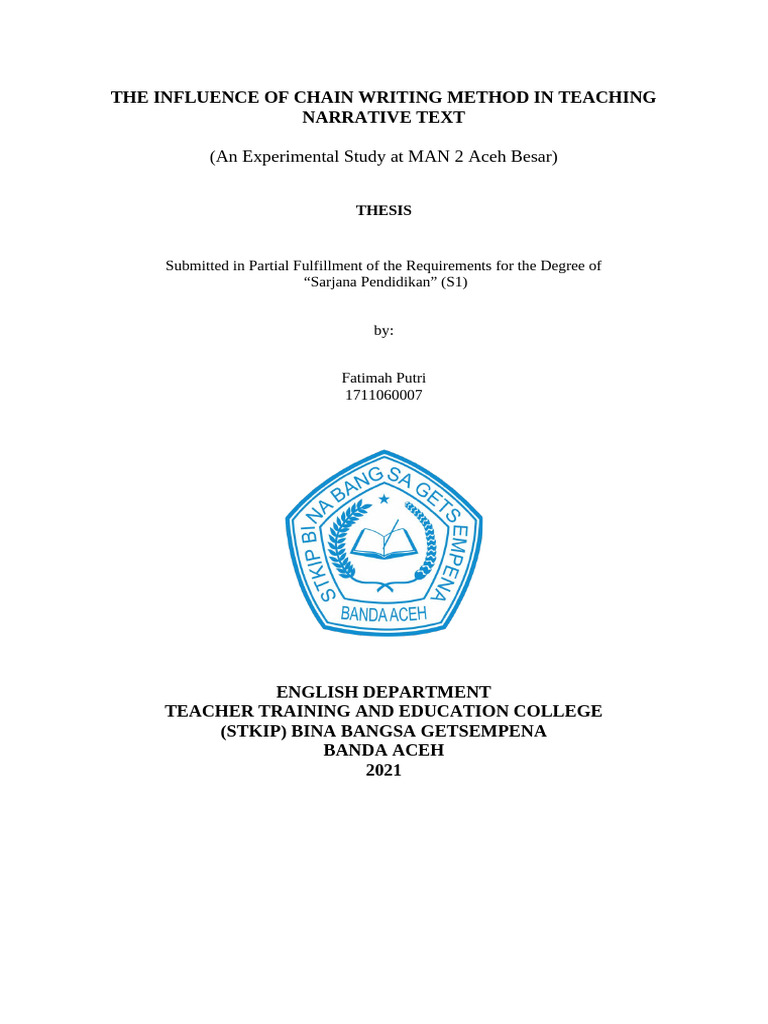 THE INFLUENCE OF CHAIN WRITING METHOD IN TEACHING NARRATIVE TEXT

(An Experimental Study at MAN 2 Aceh Besar)

THESIS

Submitted in Partial Fulfillment of the Requirements for the Degree of "Sarjana Pendidikan" (S1)

by:

Fatimah Putri
1711060007

STKIP BINA BANGSA GETSEMPENA
BANDA ACEH

ENGLISH DEPARTMENT
TEACHER TRAINING AND EDUCATION COLLEGE
(STKIP) BINA BANGSA GETSEMPENA
BANDA ACEH
2021